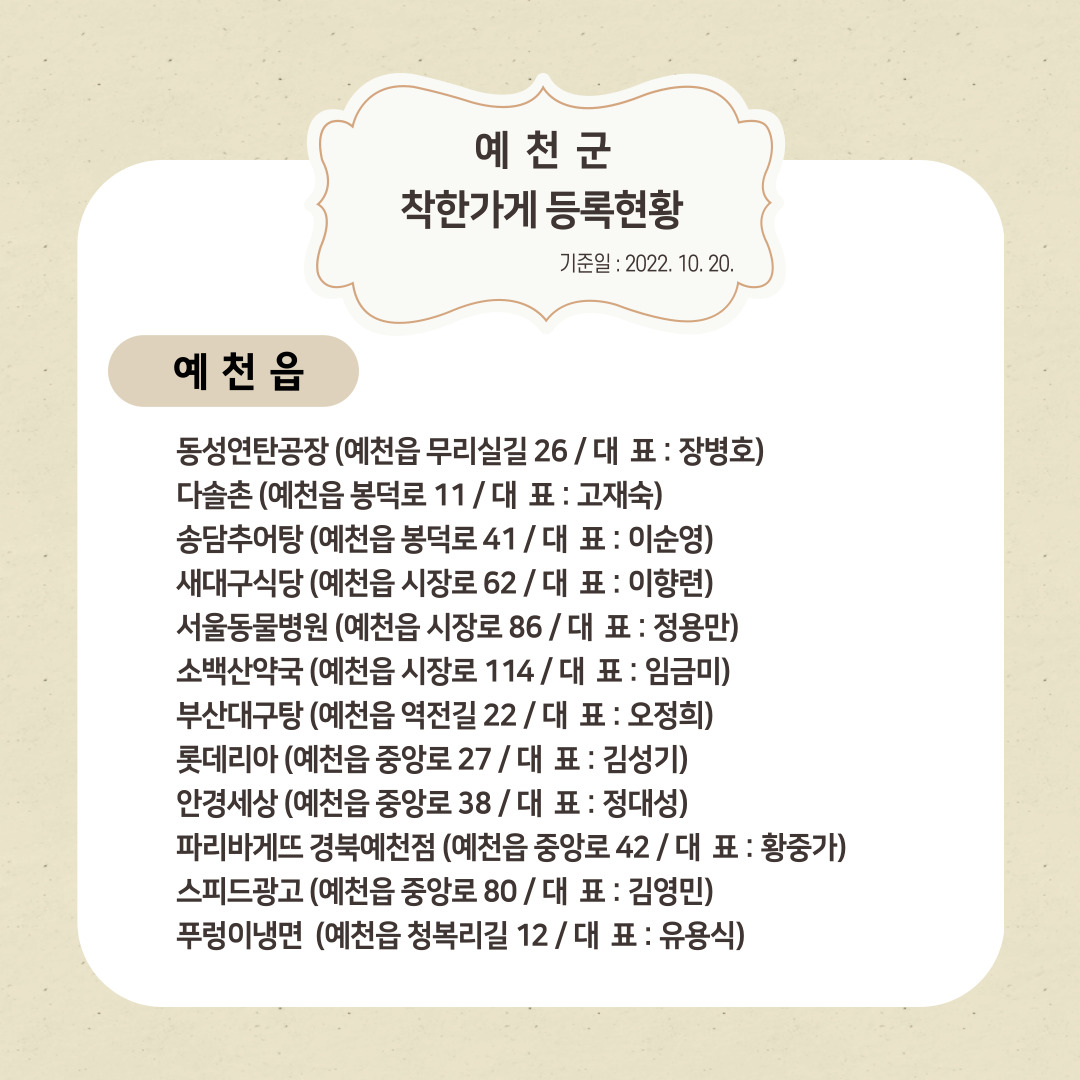 예 천 군
착한가게 등록현황
기준일 : 2022. 10. 20.

예 천 읍

동성연탄공장 (예천읍 무리실길 26 / 대 표 : 장병호)
다솔촌 (예천읍 봉덕로 11 / 대 표 : 고재숙)
송담추어탕 (예천읍 봉덕로 41 / 대 표 : 이순영)
새대구식당 (예천읍 시장로 62 / 대 표 : 이향련)
서울동물병원 (예천읍 시장로 86 / 대 표 : 정용만)
소백산약국 (예천읍 시장로 114 / 대 표 : 임금미)
부산대구탕 (예천읍 역전길 22 / 대 표 : 오정희)
롯데리아 (예천읍 중앙로 27 / 대 표 : 김성기)
안경세상 (예천읍 중앙로 38 / 대 표 : 정대성)
파리바게뜨 경북예천점 (예천읍 중앙로 42 / 대 표 : 황중가)
스피드광고 (예천읍 중앙로 80 / 대 표 : 김영민)
푸렁이냉면 (예천읍 청복리길 12 / 대 표 : 유용식)